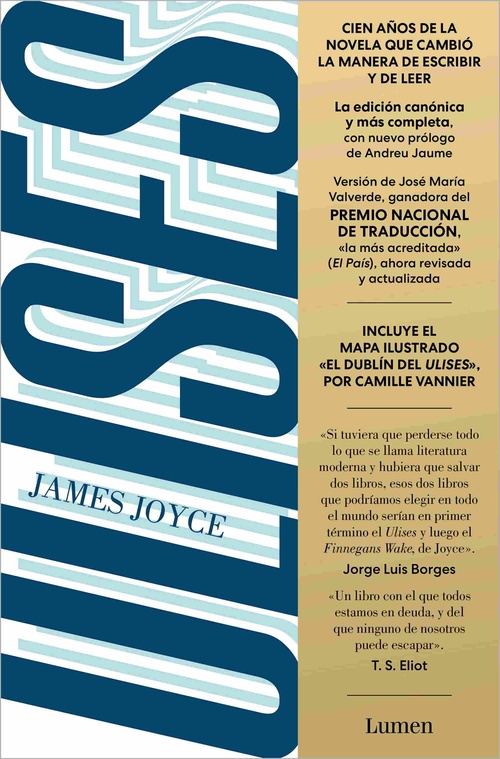 ULISES

JAMES JOYCE

CIEN AÑOS DE LA NOVELA QUE CAMBIÓ LA MANERA DE ESCRIBIR Y DE LEER

La edición canónica y más completa, con nuevo prólogo de Andreu Jaume

Versión de José María Valverde, ganadora del PREMIO NACIONAL DE TRADUCCIÓN, «la más acreditada» (El País), ahora revisada y actualizada

INCLUYE EL MAPA ILUSTRADO «EL DUBLÍN DEL ULISES», POR CAMILLE VANNIER

«Si tuviera que perderse todo lo que se llama literatura moderna y hubiera que salvar dos libros, esos dos libros que podríamos elegir en todo el mundo serían en primer término el Ulises y luego el Finnegans Wake, de Joyce».
Jorge Luis Borges

«Un libro con el que todos estamos en deuda, y del que ninguno de nosotros puede escapar».
T. S. Eliot

Lumen